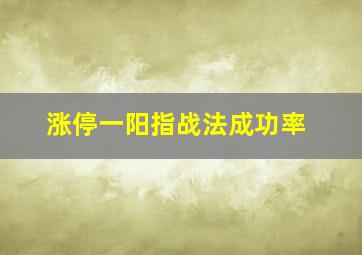 涨停一阳指战法成功率